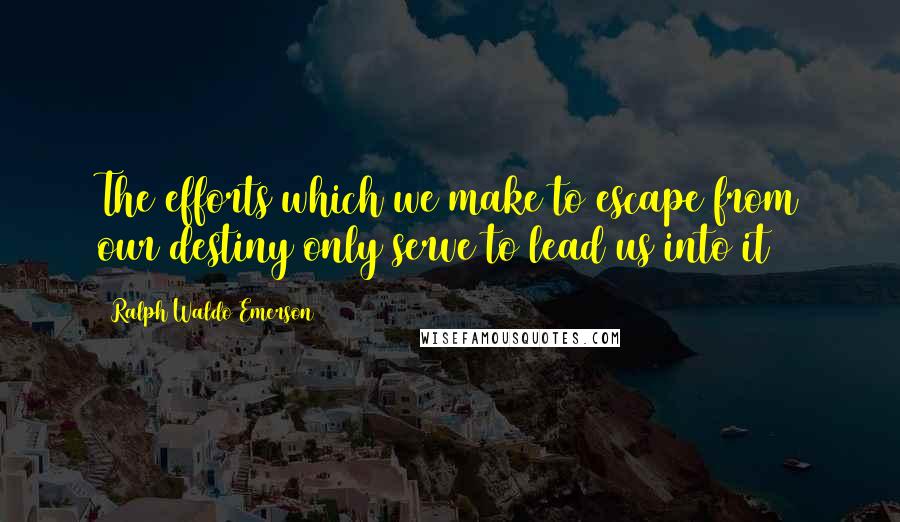 The efforts which we make to escape from our destiny only serve to lead us into it

Ralph Waldo Emerson

WISEFAMOUSQUOTES.COM